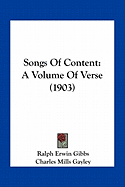 Songs Of Content: A Volume Of Verse (1903)

Ralph Erwin Gibbs
Charles Mills Gayley